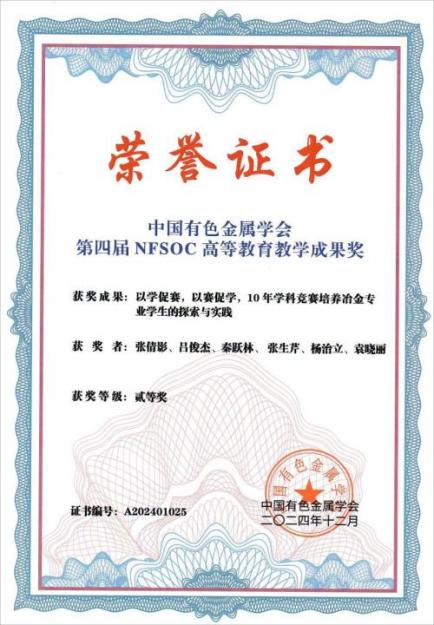 荣誉证书

中国有色金属学会
第四届 NFSOC 高等教育教学成果奖

获奖成果：以学促赛，以赛促学，10年学科竞赛培养冶金专业学生的探索与实践

获 奖 者：张倩影、吕俊杰、秦跃林、张生芹、杨治立、袁晓丽

获奖等级：贰等奖

证书编号：A202401025

中国有色金属学会

中国有色金属学会
二〇二四年十二月